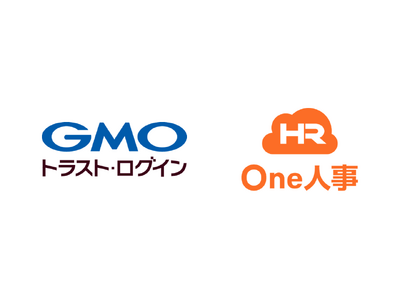 GMO
トラスト・ログイン

HR
One人事